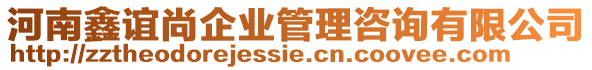 河南鑫谊尚企业管理咨询有限公司
http://zztheodorejessie.cn.coovee.com